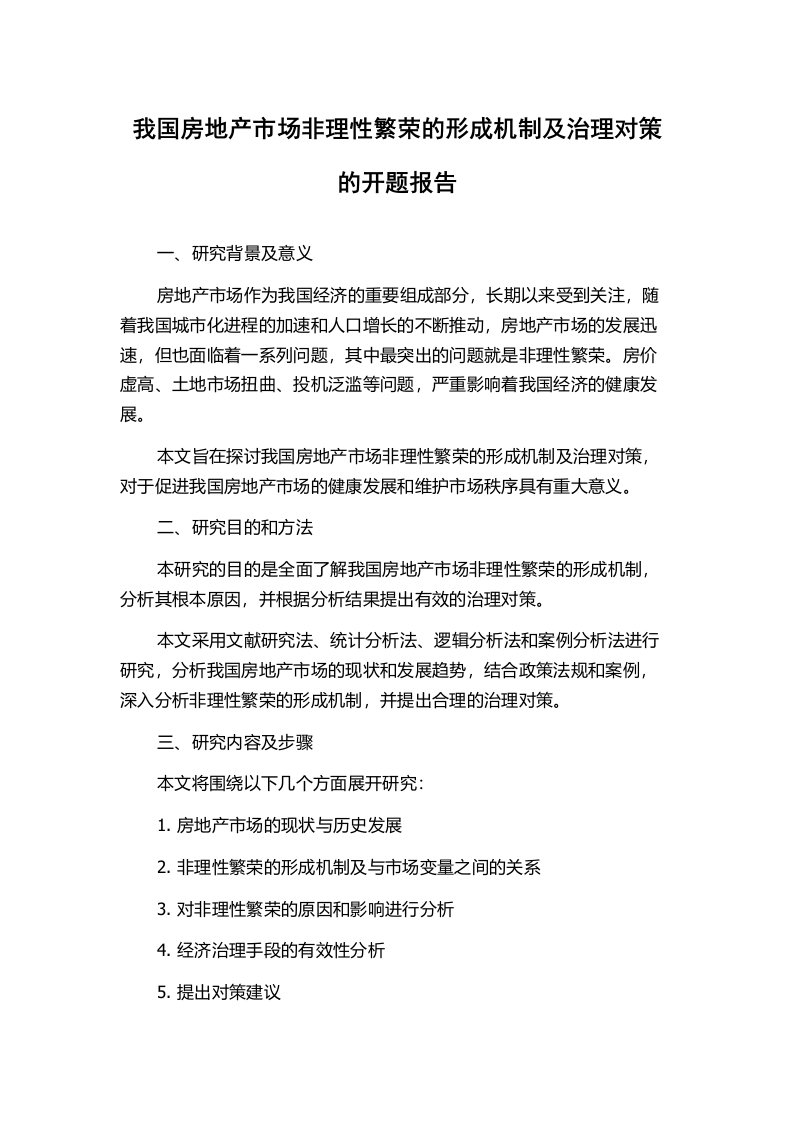 我国房地产市场非理性繁荣的形成机制及治理对策的开题报告

一、研究背景及意义

房地产市场作为我国经济的重要组成部分，长期以来受到关注，随着我国城市化进程的加速和人口增长的不断推动，房地产市场的发展迅速，但也面临着一系列问题，其中最突出的问题就是非理性繁荣。房价虚高、土地市场扭曲、投机泛滥等问题，严重影响着我国经济的健康发展。

本文旨在探讨我国房地产市场非理性繁荣的形成机制及治理对策，对于促进我国房地产市场的健康发展和维护市场秩序具有重大意义。

二、研究目的和方法

本研究的目的是全面了解我国房地产市场非理性繁荣的形成机制，分析其根本原因，并根据分析结果提出有效的治理对策。

本文采用文献研究法、统计分析法、逻辑分析法和案例分析法进行研究，分析我国房地产市场的现状和发展趋势，结合政策法规和案例，深入分析非理性繁荣的形成机制，并提出合理的治理对策。

三、研究内容及步骤

本文将围绕以下几个方面展开研究:

1. 房地产市场的现状与历史发展

2. 非理性繁荣的形成机制及与市场变量之间的关系

3. 对非理性繁荣的原因和影响进行分析

4. 经济治理手段的有效性分析

5. 提出对策建议